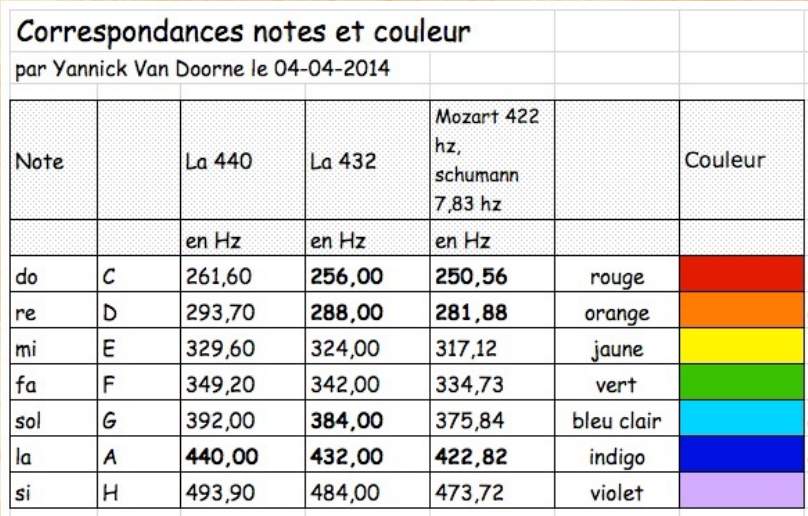 Correspondances notes et couleur

par Yannick Van Doorne le 04-04-2014

| Note | | La 440 | La 432 | Mozart 422 hz, schumann 7,83 hz | | Couleur |
|---|---|---|---|---|---|---|
| | | en Hz | en Hz | en Hz | | |
| do | C | 261,60 | 256,00 | 250,56 | rouge | |
| re | D | 293,70 | 288,00 | 281,88 | orange | |
| mi | E | 329,60 | 324,00 | 317,12 | jaune | |
| fa | F | 349,20 | 342,00 | 334,73 | vert | |
| sol | G | 392,00 | 384,00 | 375,84 | bleu clair | |
| la | A | 440,00 | 432,00 | 422,82 | indigo | |
| si | H | 493,90 | 484,00 | 473,72 | violet | |